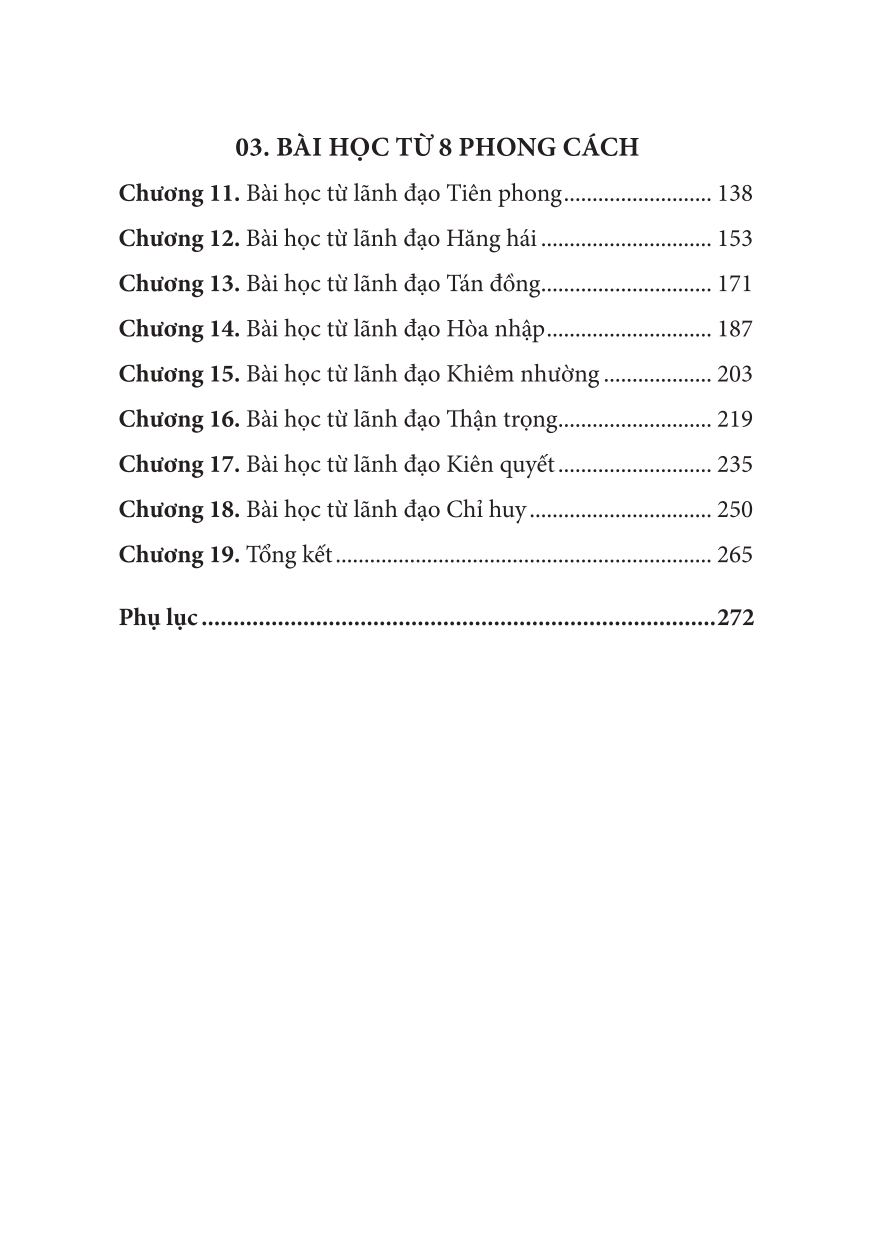 03. BÀI HỌC TỪ 8 PHONG CÁCH

Chương 11. Bài học từ lãnh đạo Tiên phong 138

Chương 12. Bài học từ lãnh đạo Hăng hái 153

Chương 13. Bài học từ lãnh đạo Tán đồng 171

Chương 14. Bài học từ lãnh đạo Hòa nhập 187

Chương 15. Bài học từ lãnh đạo Khiêm nhường 203

Chương 16. Bài học từ lãnh đạo Thận trọng 219

Chương 17. Bài học từ lãnh đạo Kiên quyết 235

Chương 18. Bài học từ lãnh đạo Chỉ huy 250

Chương 19. Tổng kết 265

Phụ lục 272